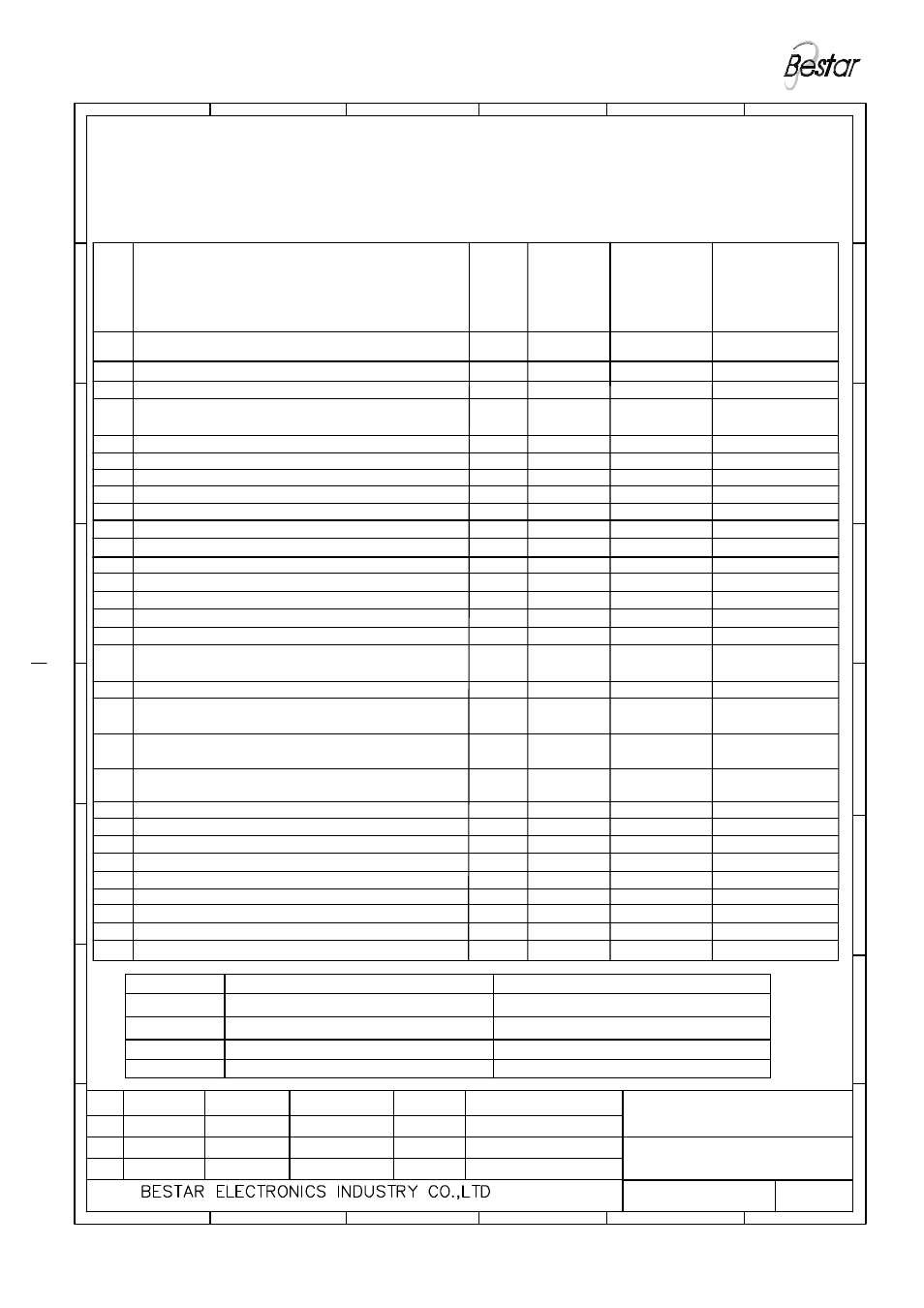 Bestar

BESTAR ELECTRONICS INDUSTRY CO.,LTD